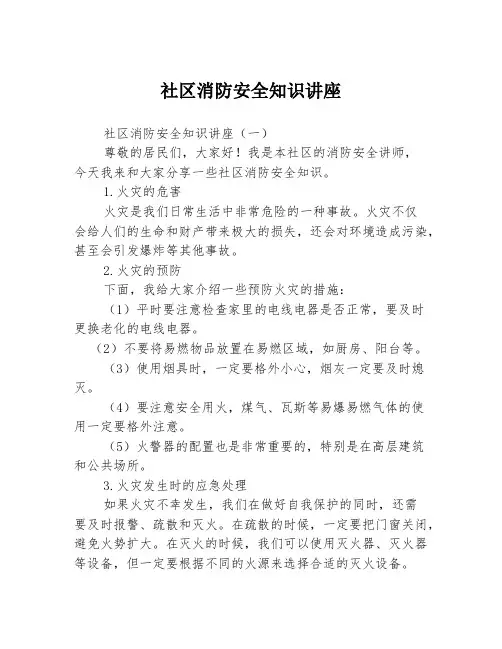 社区消防安全知识讲座

社区消防安全知识讲座（一）

尊敬的居民们，大家好！我是本社区的消防安全讲师，今天我来和大家分享一些社区消防安全知识。

1.火灾的危害

火灾是我们日常生活中非常危险的一种事故。火灾不仅会给人们的生命和财产带来极大的损失，还会对环境造成污染，甚至会引发爆炸等其他事故。

2.火灾的预防

下面，我给大家介绍一些预防火灾的措施：

（1）平时要注意检查家里的电线电器是否正常，要及时更换老化的电线电器。

（2）不要将易燃物品放置在易燃区域，如厨房、阳台等。

（3）使用烟具时，一定要格外小心，烟灰一定要及时熄灭。

（4）要注意安全用火，煤气、瓦斯等易爆易燃气体的使用一定要格外注意。

（5）火警器的配置也是非常重要的，特别是在高层建筑和公共场所。

3.火灾发生时的应急处理

如果火灾不幸发生，我们在做好自我保护的同时，还需要及时报警、疏散和灭火。在疏散的时候，一定要把门窗关闭，避免火势扩大。在灭火的时候，我们可以使用灭火器、灭火器等设备，但一定要根据不同的火源来选择合适的灭火设备。